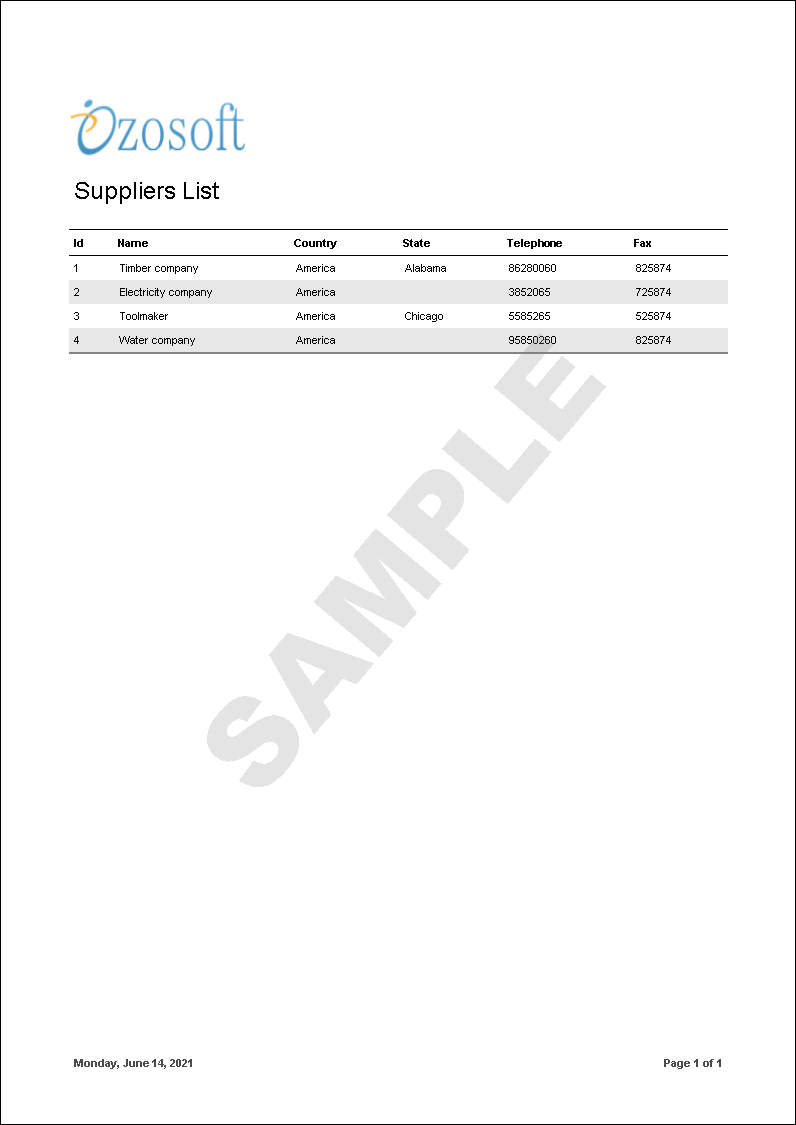 Ozosoft

Suppliers List

| Id | Name | Country | State | Telephone | Fax |
|---|---|---|---|---|---|
| 1 | Timber company | America | Alabama | 86280060 | 825874 |
| 2 | Electricity company | America | | 3852065 | 725874 |
| 3 | Toolmaker | America | Chicago | 5585265 | 525874 |
| 4 | Water company | America | | 95850260 | 825874 |

SAMPLE

Monday, June 14, 2021

Page 1 of 1